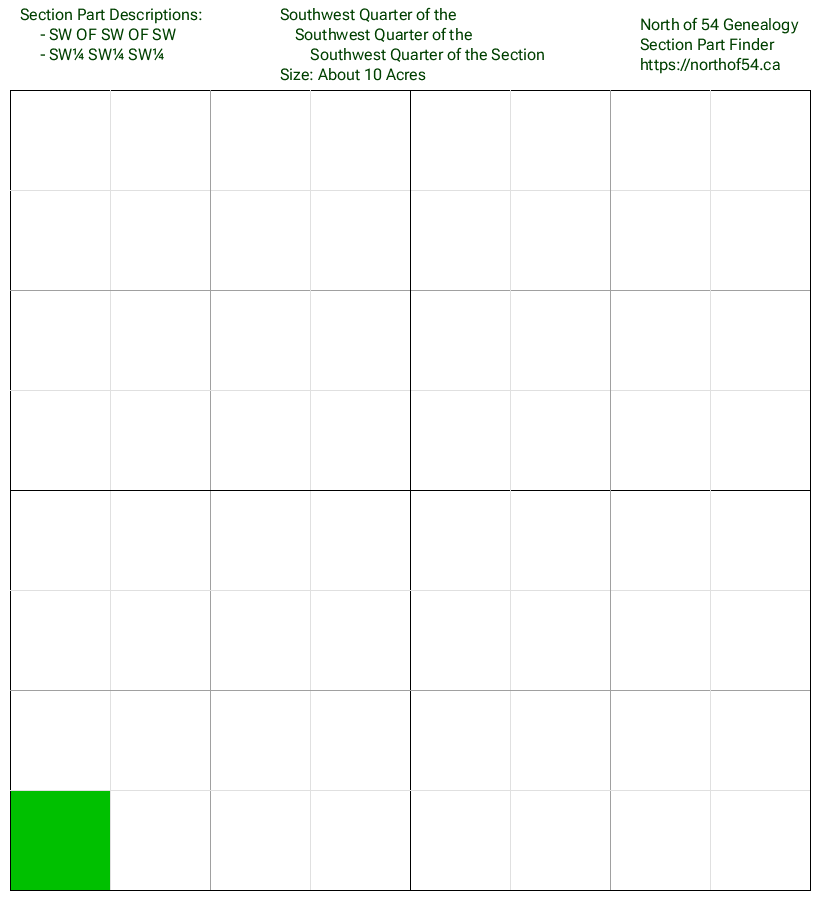 Section Part Descriptions:
- SW OF SW OF SW
- SW¼ SW¼ SW¼

Southwest Quarter of the
Southwest Quarter of the
Southwest Quarter of the Section
Size: About 10 Acres

North of 54 Genealogy
Section Part Finder
https://northof54.ca